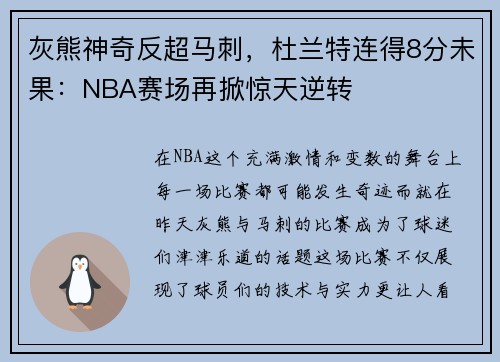 灰熊神奇反超马刺，杜兰特连得8分未果：NBA赛场再掀惊天逆转

在NBA这个充满激情和变数的舞台上每一场比赛都可能发生奇迹而就在昨天灰熊与马刺的比赛成为了球迷们津津乐道的话题这场比赛不仅展现了球员们的技术与实力更让人看